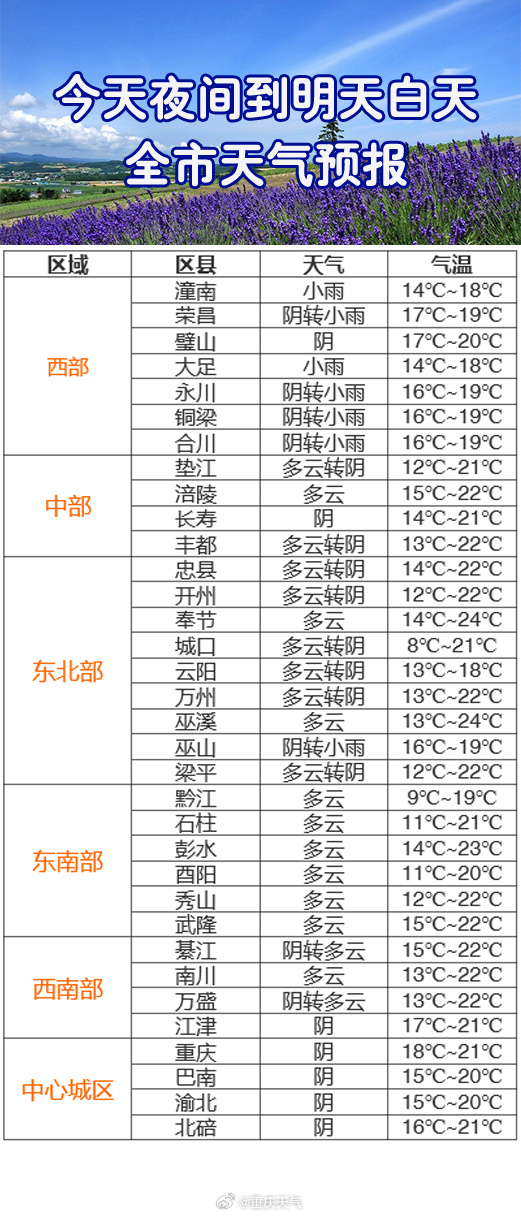 今天夜间到明天白天
全市天气预报

| 区域 | 区县 | 天气 | 气温 |
|---|---|---|---|
| 西部 | 潼南 | 小雨 | 14℃~18℃ |
| | 荣昌 | 阴转小雨 | 17℃~19℃ |
| | 璧山 | 阴 | 17℃~20℃ |
| | 大足 | 小雨 | 14℃~18℃ |
| | 永川 | 阴转小雨 | 16℃~19℃ |
| | 铜梁 | 阴转小雨 | 16℃~19℃ |
| | 合川 | 阴转小雨 | 16℃~19℃ |
| 中部 | 垫江 | 多云转阴 | 12℃~21℃ |
| | 涪陵 | 多云 | 15℃~22℃ |
| | 长寿 | 阴 | 14℃~21℃ |
| | 丰都 | 多云转阴 | 13℃~22℃ |
| 东北部 | 忠县 | 多云转阴 | 14℃~22℃ |
| | 开州 | 多云转阴 | 12℃~22℃ |
| | 奉节 | 多云 | 14℃~24℃ |
| | 城口 | 多云转阴 | 8℃~21℃ |
| | 云阳 | 多云转阴 | 13℃~18℃ |
| | 万州 | 多云转阴 | 13℃~22℃ |
| | 巫溪 | 多云 | 13℃~24℃ |
| | 巫山 | 阴转小雨 | 16℃~19℃ |
| | 梁平 | 多云转阴 | 12℃~22℃ |
| 东南部 | 黔江 | 多云 | 9℃~19℃ |
| | 石柱 | 多云 | 11℃~21℃ |
| | 彭水 | 多云 | 14℃~23℃ |
| | 酉阳 | 多云 | 11℃~20℃ |
| | 秀山 | 多云 | 12℃~22℃ |
| | 武隆 | 多云 | 15℃~22℃ |
| 西南部 | 綦江 | 阴转多云 | 15℃~22℃ |
| | 南川 | 多云 | 13℃~22℃ |
| | 万盛 | 阴转多云 | 13℃~22℃ |
| | 江津 | 阴 | 17℃~21℃ |
| 中心城区 | 重庆 | 阴 | 18℃~21℃ |
| | 巴南 | 阴 | 15℃~20℃ |
| | 渝北 | 阴 | 15℃~20℃ |
| | 北碚 | 阴 | 16℃~21℃ |

@重庆天气